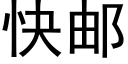 快邮